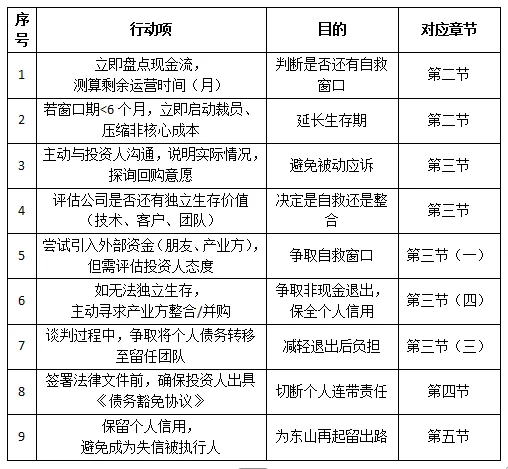 | 序号 | 行动项 | 目的 | 对应章节 |
|---|---|---|---|
| 1 | 立即盘点现金流，测算剩余运营时间（月） | 判断是否还有自救窗口 | 第二节 |
| 2 | 若窗口期<6个月，立即启动裁员、压缩非核心成本 | 延长生存期 | 第二节 |
| 3 | 主动与投资人沟通，说明实际情况，探询回购意愿 | 避免被动应诉 | 第三节 |
| 4 | 评估公司是否还有独立生存价值（技术、客户、团队） | 决定是自救还是整合 | 第三节 |
| 5 | 尝试引入外部资金（朋友、产业方），但需评估投资人态度 | 争取自救窗口 | 第三节（一） |
| 6 | 如无法独立生存，主动寻求产业方整合/并购 | 争取非现金退出，保全个人信用 | 第三节（四） |
| 7 | 谈判过程中，争取将个人债务转移至留任团队 | 减轻退出后负担 | 第三节（三） |
| 8 | 签署法律文件前，确保投资人出具《债务豁免协议》 | 切断个人连带责任 | 第四节 |
| 9 | 保留个人信用，避免成为失信被执行人 | 为东山再起留出路 | 第五节 |